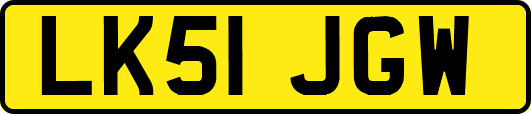 LK51 JGW